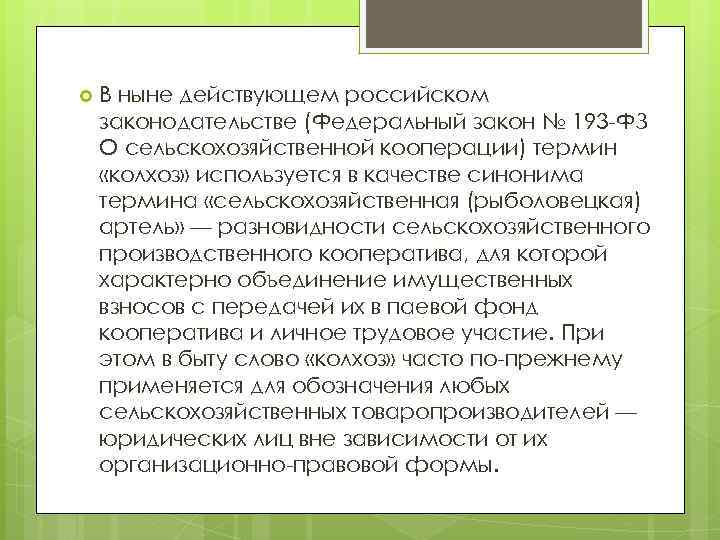 В ныне действующем российском законодательстве (Федеральный закон № 193-ФЗ О сельскохозяйственной кооперации) термин «колхоз» используется в качестве синонима термина «сельскохозяйственная (рыболовецкая) артель» — разновидности сельскохозяйственного производственного кооператива, для которой характерно объединение имущественных взносов с передачей их в паевой фонд кооператива и личное трудовое участие. При этом в быту слово «колхоз» часто по-прежнему применяется для обозначения любых сельскохозяйственных товаропроизводителей — юридических лиц вне зависимости от их организационно-правовой формы.